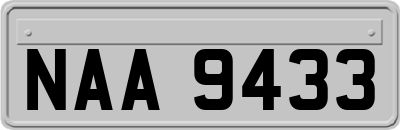 NAA 9433